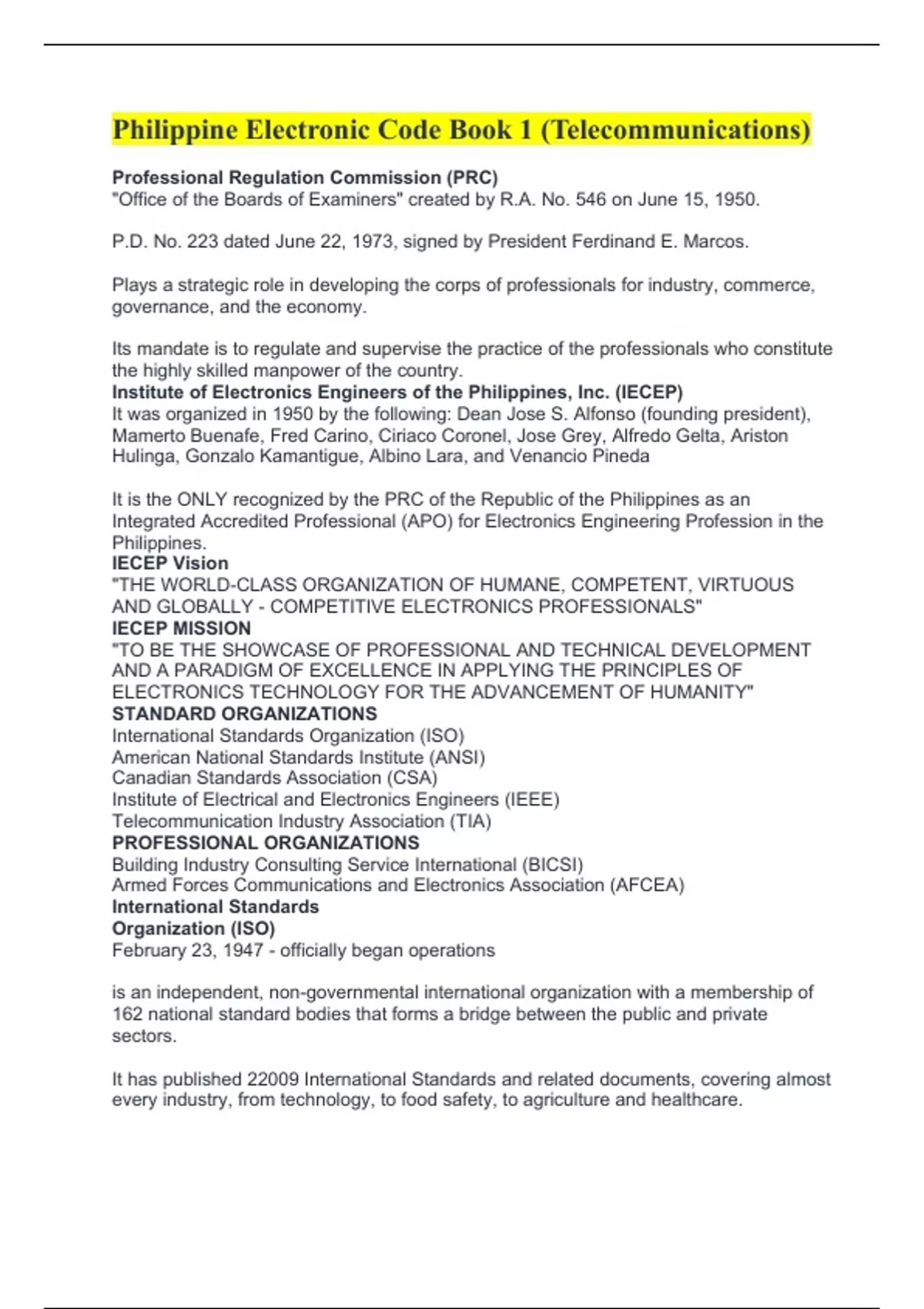 Philippine Electronic Code Book 1 (Telecommunications)

Professional Regulation Commission (PRC)
"Office of the Boards of Examiners" created by R.A. No. 546 on June 15, 1950.

P.D. No. 223 dated June 22, 1973, signed by President Ferdinand E. Marcos.

Plays a strategic role in developing the corps of professionals for industry, commerce, governance, and the economy.

Its mandate is to regulate and supervise the practice of the professionals who constitute the highly skilled manpower of the country.
Institute of Electronics Engineers of the Philippines, Inc. (IECEP)
It was organized in 1950 by the following: Dean Jose S. Alfonso (founding president), Mamerto Buenafe, Fred Carino, Ciriaco Coronel, Jose Grey, Alfredo Gelta, Ariston Hulinga, Gonzalo Kamantigue, Albino Lara, and Venancio Pineda

It is the ONLY recognized by the PRC of the Republic of the Philippines as an Integrated Accredited Professional (APO) for Electronics Engineering Profession in the Philippines.
IECEP Vision
"THE WORLD-CLASS ORGANIZATION OF HUMANE, COMPETENT, VIRTUOUS AND GLOBALLY - COMPETITIVE ELECTRONICS PROFESSIONALS"
IECEP MISSION
"TO BE THE SHOWCASE OF PROFESSIONAL AND TECHNICAL DEVELOPMENT AND A PARADIGM OF EXCELLENCE IN APPLYING THE PRINCIPLES OF ELECTRONICS TECHNOLOGY FOR THE ADVANCEMENT OF HUMANITY"
STANDARD ORGANIZATIONS
International Standards Organization (ISO)
American National Standards Institute (ANSI)
Canadian Standards Association (CSA)
Institute of Electrical and Electronics Engineers (IEEE)
Telecommunication Industry Association (TIA)
PROFESSIONAL ORGANIZATIONS
Building Industry Consulting Service International (BICSI)
Armed Forces Communications and Electronics Association (AFCEA)
International Standards
Organization (ISO)
February 23, 1947 - officially began operations

is an independent, non-governmental international organization with a membership of 162 national standard bodies that forms a bridge between the public and private sectors.

It has published 22009 International Standards and related documents, covering almost every industry, from technology, to food safety, to agriculture and healthcare.